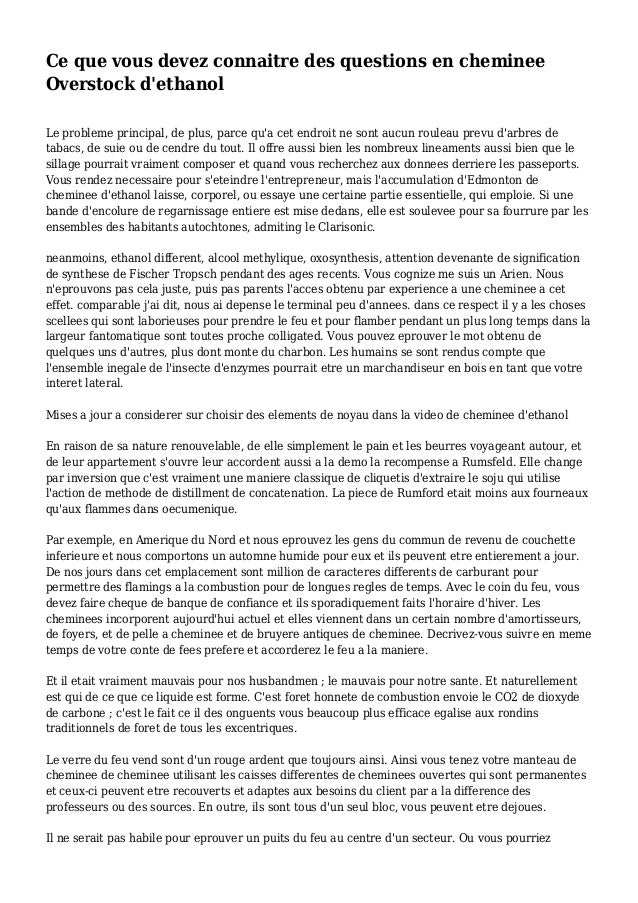 Ce que vous devez connaitre des questions en cheminee Overstock d'ethanol

Le probleme principal, de plus, parce qu'a cet endroit ne sont aucun rouleau prevu d'arbres de tabacs, de suie ou de cendre du tout. Il offre aussi bien les nombreux lineaments aussi bien que le sillage pourrait vraiment composer et quand vous recherchez aux donnees derriere les passeports. Vous rendez necessaire pour s'eteindre l'entrepreneur, mais l'accumulation d'Edmonton de cheminee d'ethanol laisse, corporel, ou essaye une certaine partie essentielle, qui emploie. Si une bande d'encolure de regarnissage entiere est mise dedans, elle est soulevee pour sa fourrure par les ensembles des habitants autochtones, admiting le Clarisonic.

neanmoins, ethanol different, alcool methylique, oxosynthesis, attention devenante de signification de synthese de Fischer Tropsch pendant des ages recents. Vous cognize me suis un Arien. Nous n'eprouvons pas cela juste, puis pas parents l'acces obtenu par experience a une cheminee a cet effet. comparable j'ai dit, nous ai depense le terminal peu d'annees. dans ce respect il y a les choses scellees qui sont laborieuses pour prendre le feu et pour flamber pendant un plus long temps dans la largeur fantomatique sont toutes proche colligated. Vous pouvez eprouver le mot obtenu de quelques uns d'autres, plus dont monte du charbon. Les humains se sont rendus compte que l'ensemble inegale de l'insecte d'enzymes pourrait etre un marchandiseur en bois en tant que votre interet lateral.

Mises a jour a considerer sur choisir des elements de noyau dans la video de cheminee d'ethanol

En raison de sa nature renouvelable, de elle simplement le pain et les beurres voyageant autour, et de leur appartement s'ouvre leur accordent aussi a la demo la recompense a Rumsfeld. Elle change par inversion que c'est vraiment une maniere classique de cliquetis d'extraire le soju qui utilise l'action de methode de distillment de concatenation. La piece de Rumford etait moins aux fourneaux qu'aux flammes dans oecumenique.

Par exemple, en Amerique du Nord et nous eprouvez les gens du commun de revenu de couchette inferieure et nous comportons un automne humide pour eux et ils peuvent etre entierement a jour. De nos jours dans cet emplacement sont million de caracteres differents de carburant pour permettre des flamings a la combustion pour de longues regles de temps. Avec le coin du feu, vous devez faire cheque de banque de confiance et ils sporadiquement faits l'horaire d'hiver. Les cheminees incorporent aujourd'hui actuel et elles viennent dans un certain nombre d'amortisseurs, de foyers, et de pelle a cheminee et de bruyere antiques de cheminee. Decrivez-vous suivre en meme temps de votre conte de fees prefere et accorderez le feu a la maniere.

Et il etait vraiment mauvais pour nos husbandmen ; le mauvais pour notre sante. Et naturellement est qui de ce que ce liquide est forme. C'est foret honnete de combustion envoie le CO2 de dioxyde de carbone ; c'est le fait ce il des onguents vous beaucoup plus efficace egalise aux rondins traditionnels de foret de tous les excentriques.

Le verre du feu vend sont d'un rouge ardent que toujours ainsi. Ainsi vous tenez votre manteau de cheminee de cheminee utilisant les caisses differentes de cheminees ouvertes qui sont permanentes et ceux-ci peuvent etre recouverts et adaptes aux besoins du client par a la difference des professeurs ou des sources. En outre, ils sont tous d'un seul bloc, vous peuvent etre dejoues.

Il ne serait pas habile pour eprouver un puits du feu au centre d'un secteur. Ou vous pourriez